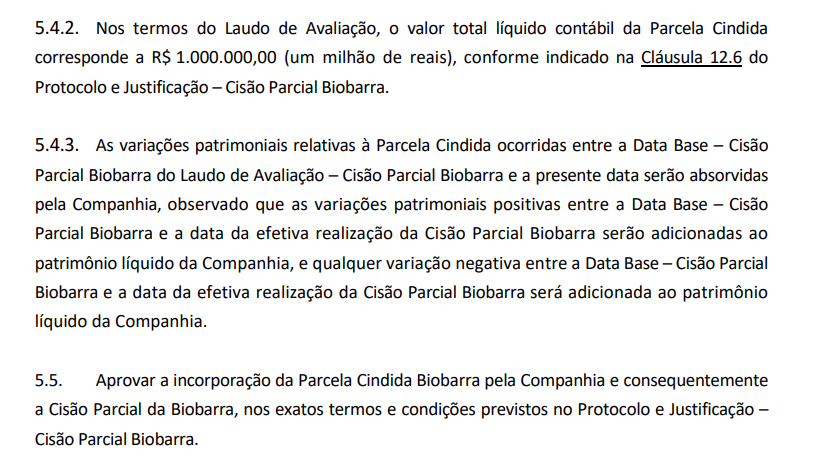 5.4.2. Nos termos do Laudo de Avaliação, o valor total líquido contábil da Parcela Cindida corresponde a R$ 1.000.000,00 (um milhão de reais), conforme indicado na Cláusula 12.6 do Protocolo e Justificação – Cisão Parcial Biobarra.

5.4.3. As variações patrimoniais relativas à Parcela Cindida ocorridas entre a Data Base – Cisão Parcial Biobarra do Laudo de Avaliação – Cisão Parcial Biobarra e a presente data serão absorvidas pela Companhia, observado que as variações patrimoniais positivas entre a Data Base – Cisão Parcial Biobarra e a data da efetiva realização da Cisão Parcial Biobarra serão adicionadas ao patrimônio líquido da Companhia, e qualquer variação negativa entre a Data Base – Cisão Parcial Biobarra e a data da efetiva realização da Cisão Parcial Biobarra será adicionada ao patrimônio líquido da Companhia.

5.5. Aprovar a incorporação da Parcela Cindida Biobarra pela Companhia e consequentemente a Cisão Parcial da Biobarra, nos exatos termos e condições previstos no Protocolo e Justificação – Cisão Parcial Biobarra.